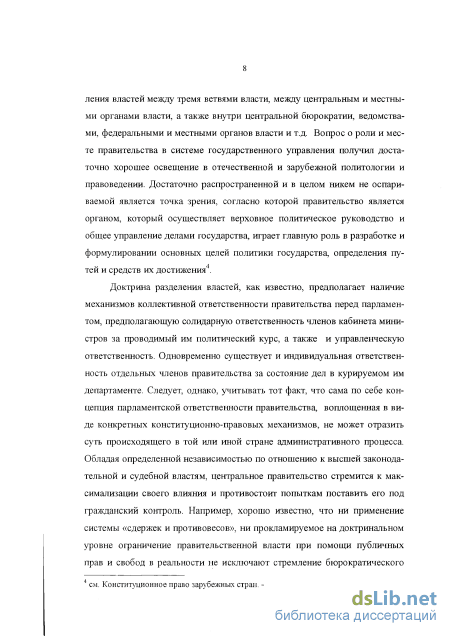 8

ления властей между тремя ветвями власти, между центральным и местными органами власти, а также внутри центральной бюрократии, ведомствами, федеральными и местными органов власти и т.д. Вопрос о роли и месте правительства в системе государственного управления получил достаточно хорошее освещение в отечественной и зарубежной политологии и правоведении. Достаточно распространенной и в целом никем не оспариваемой является точка зрения, согласно которой правительство является органом, который осуществляет верховное политическое руководство и общее управление делами государства, играет главную роль в разработке и формулировании основных целей политики государства, определения путей и средств их достижения$^4$.

Доктрина разделения властей, как известно, предполагает наличие механизмов коллективной ответственности правительства перед парламентом, предполагающую солидарную ответственность членов кабинета министров за проводимый им политический курс, а также и управленческую ответственность. Одновременно существует и индивидуальная ответственность отдельных членов правительства за состояние дел в курируемом им департаменте. Следует, однако, учитывать тот факт, что сама по себе концепция парламентской ответственности правительства, воплощенная в виде конкретных конституционно-правовых механизмов, не может отразить суть происходящего в той или иной стране административного процесса. Обладая определенной независимостью по отношению к высшей законодательной и судебной властям, центральное правительство стремится к максимализации своего влияния и противостоит попыткам поставить его под гражданский контроль. Например, хорошо известно, что ни применение системы «сдержек и противовесов», ни прокламируемое на доктринальном уровне ограничение правительственной власти при помощи публичных прав и свобод в реальности не исключают стремление бюрократического

$^4$ см. Конституционное право зарубежных стран. -

dsLib.net
библиотека диссертаций